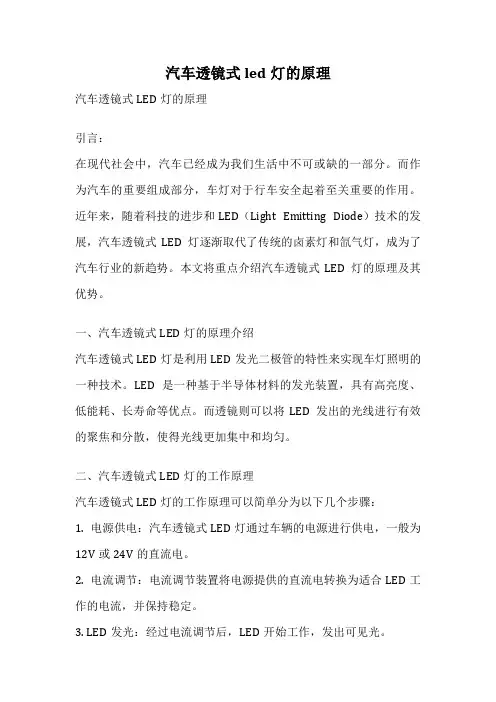 汽车透镜式 led 灯的原理

汽车透镜式 LED 灯的原理

引言：

在现代社会中，汽车已经成为我们生活中不可或缺的一部分。而作为汽车的重要组成部分，车灯对于行车安全起着至关重要的作用。近年来，随着科技的进步和 LED（Light Emitting Diode）技术的发展，汽车透镜式 LED 灯逐渐取代了传统的卤素灯和氙气灯，成为了汽车行业的新趋势。本文将重点介绍汽车透镜式 LED 灯的原理及其优势。

一、汽车透镜式 LED 灯的原理介绍

汽车透镜式 LED 灯是利用 LED 发光二极管的特性来实现车灯照明的一种技术。LED 是一种基于半导体材料的发光装置，具有高亮度、低能耗、长寿命等优点。而透镜则可以将 LED 发出的光线进行有效的聚焦和分散，使得光线更加集中和均匀。

二、汽车透镜式 LED 灯的工作原理

汽车透镜式 LED 灯的工作原理可以简单分为以下几个步骤：

1. 电源供电：汽车透镜式 LED 灯通过车辆的电源进行供电，一般为 12V 或 24V 的直流电。

2. 电流调节：电流调节装置将电源提供的直流电转换为适合 LED 工作的电流，并保持稳定。

3. LED 发光：经过电流调节后，LED 开始工作，发出可见光。